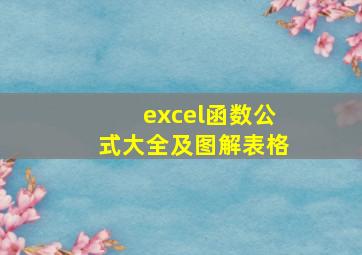 excel函数公式大全及图解表格